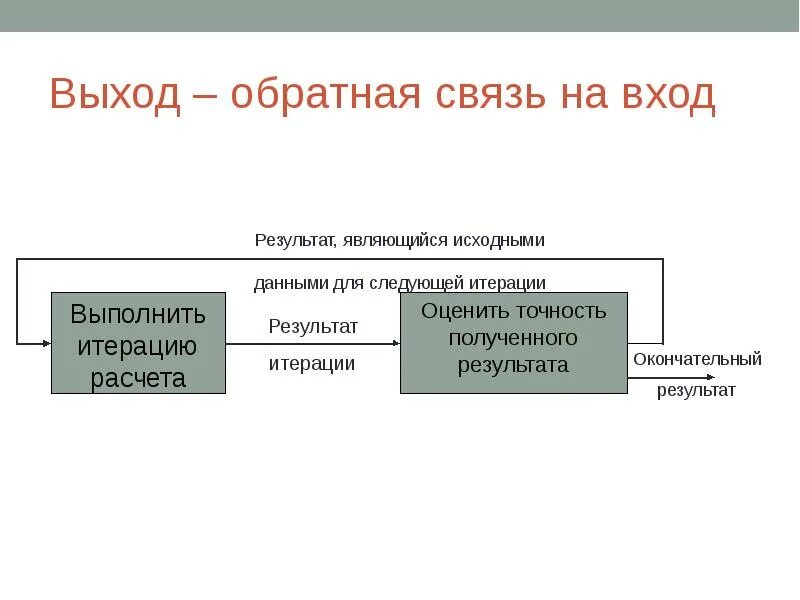 Выход – обратная связь на вход

Результат, являющийся исходными

данными для следующей итерации

Выполнить итерацию расчета

Результат

итерации

Оценить точность полученного результата

Окончательный

результат